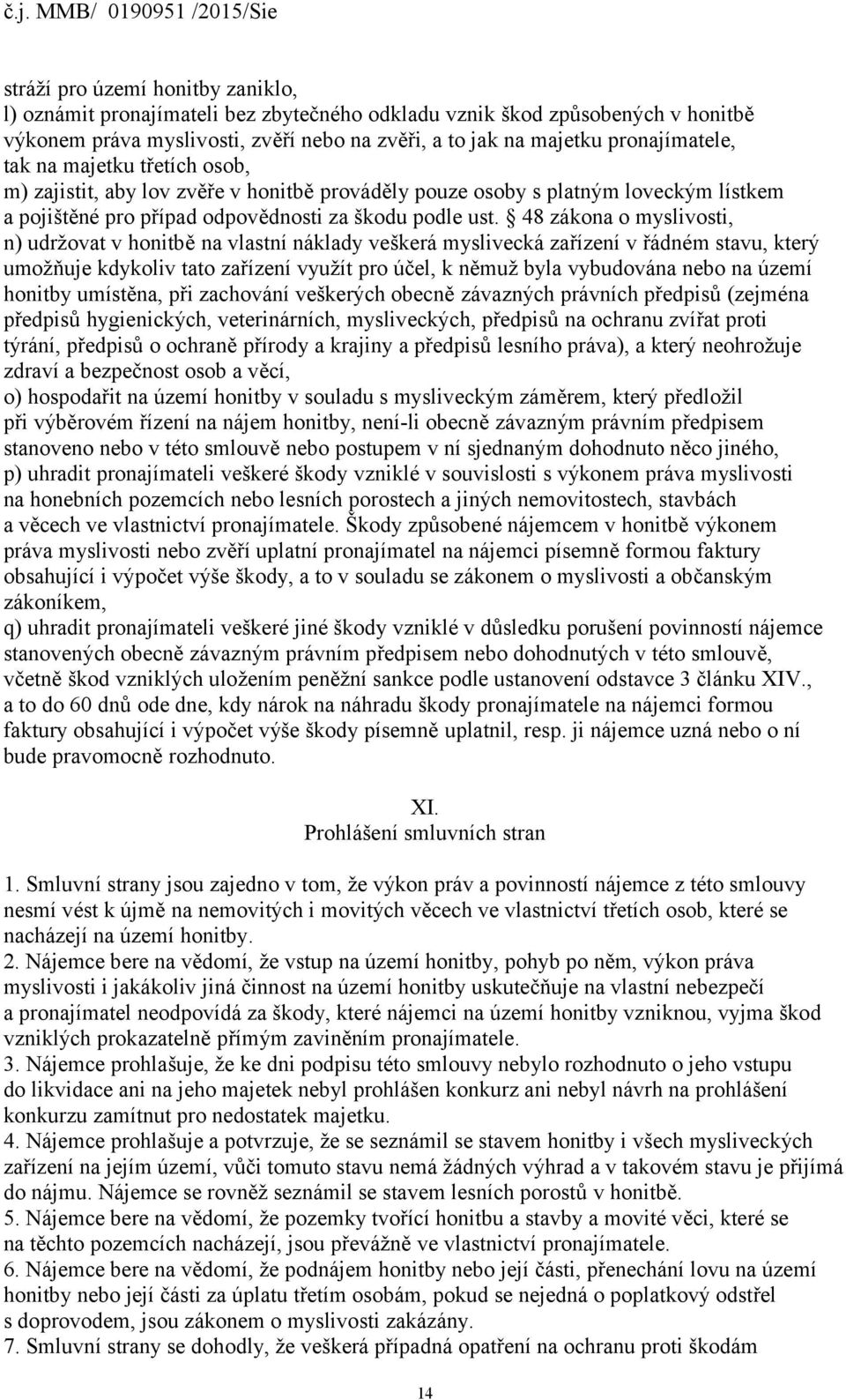 č.j. MMB/ 0190951 /2015/Sie

stráží pro území honitby zaniklo,
l) oznámit pronajímateli bez zbytečného odkladu vznik škod způsobených v honitbě výkonem práva myslivosti, zvěří nebo na zvěři, a to jak na majetku pronajímatele, tak na majetku třetích osob,
m) zajistit, aby lov zvěře v honitbě prováděly pouze osoby s platným loveckým lístkem a pojištěné pro případ odpovědnosti za škodu podle ust. § 48 zákona o myslivosti,
n) udržovat v honitbě na vlastní náklady veškerá myslivecká zařízení v řádném stavu, který umožňuje kdykoliv tato zařízení využít pro účel, k němuž byla vybudována nebo na území honitby umístěna, při zachování veškerých obecně závazných právních předpisů (zejména předpisů hygienických, veterinárních, mysliveckých, předpisů na ochranu zvířat proti týrání, předpisů o ochraně přírody a krajiny a předpisů lesního práva), a který neohrožuje zdraví a bezpečnost osob a věcí,
o) hospodařit na území honitby v souladu s mysliveckým záměrem, který předložil při výběrovém řízení na nájem honitby, není-li obecně závazným právním předpisem stanoveno nebo v této smlouvě nebo postupem v ní sjednaným dohodnuto něco jiného,
p) uhradit pronajímateli veškeré škody vzniklé v souvislosti s výkonem práva myslivosti na honebních pozemcích nebo lesních porostech a jiných nemovitostech, stavbách a věcech ve vlastnictví pronajímatele. Škody způsobené nájemcem v honitbě výkonem práva myslivosti nebo zvěří uplatní pronajímatel na nájemci písemně formou faktury obsahující i výpočet výše škody, a to v souladu se zákonem o myslivosti a občanským zákoníkem,
q) uhradit pronajímateli veškeré jiné škody vzniklé v důsledku porušení povinností nájemce stanovených obecně závazným právním předpisem nebo dohodnutých v této smlouvě, včetně škod vzniklých uložením peněžní sankce podle ustanovení odstavce 3 článku XIV., a to do 60 dnů ode dne, kdy nárok na náhradu škody pronajímatele na nájemci formou faktury obsahující i výpočet výše škody písemně uplatnil, resp. ji nájemce uzná nebo o ní bude pravomocně rozhodnuto.

XI.
Prohlášení smluvních stran

1. Smluvní strany jsou zajedno v tom, že výkon práv a povinností nájemce z této smlouvy nesmí vést k újmě na nemovitých i movitých věcech ve vlastnictví třetích osob, které se nacházejí na území honitby.
2. Nájemce bere na vědomí, že vstup na území honitby, pohyb po něm, výkon práva myslivosti i jakákoliv jiná činnost na území honitby uskutečňuje na vlastní nebezpečí a pronajímatel neodpovídá za škody, které nájemci na území honitby vzniknou, vyjma škod vzniklých prokazatelně přímým zaviněním pronajímatele.
3. Nájemce prohlašuje, že ke dni podpisu této smlouvy nebylo rozhodnuto o jeho vstupu do likvidace ani na jeho majetek nebyl prohlášen konkurz ani nebyl návrh na prohlášení konkurzu zamítnut pro nedostatek majetku.
4. Nájemce prohlašuje a potvrzuje, že se seznámil se stavem honitby i všech mysliveckých zařízení na jejím území, vůči tomuto stavu nemá žádných výhrad a v takovém stavu je přijímá do nájmu. Nájemce se rovněž seznámil se stavem lesních porostů v honitbě.
5. Nájemce bere na vědomí, že pozemky tvořící honitbu a stavby a movité věci, které se na těchto pozemcích nacházejí, jsou převážně ve vlastnictví pronajímatele.
6. Nájemce bere na vědomí, že podnájem honitby nebo její části, přenechání lovu na území honitby nebo její části za úplatu třetím osobám, pokud se nejedná o poplatkový odstřel s doprovodem, jsou zákonem o myslivosti zakázány.
7. Smluvní strany se dohodly, že veškerá případná opatření na ochranu proti škodám

14